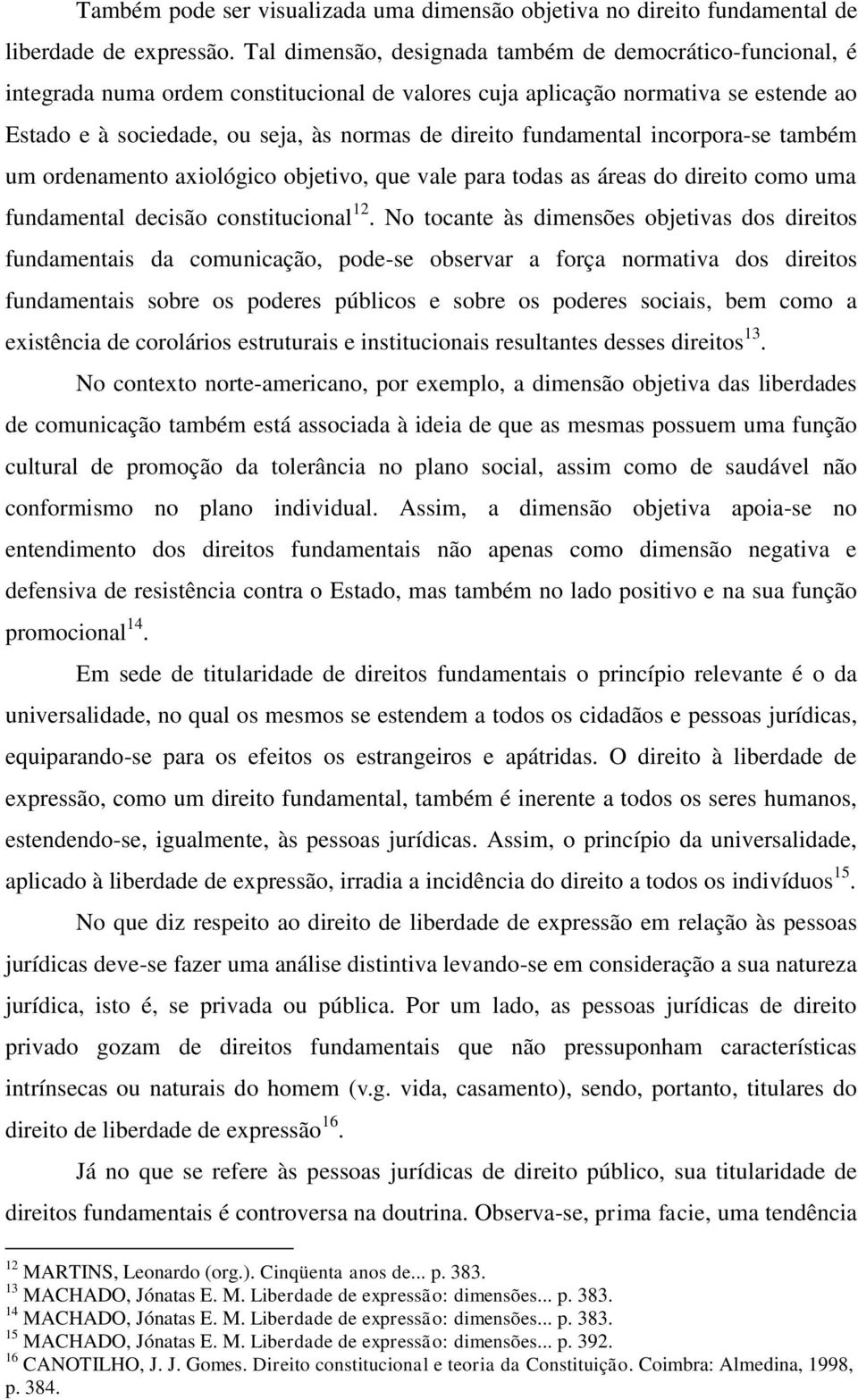 Também pode ser visualizada uma dimensão objetiva no direito fundamental de liberdade de expressão. Tal dimensão, designada também de democrático-funcional, é integrada numa ordem constitucional de valores cuja aplicação normativa se estende ao Estado e à sociedade, ou seja, às normas de direito fundamental incorpora-se também um ordenamento axiológico objetivo, que vale para todas as áreas do direito como uma fundamental decisão constitucional$^{12}$. No tocante às dimensões objetivas dos direitos fundamentais da comunicação, pode-se observar a força normativa dos direitos fundamentais sobre os poderes públicos e sobre os poderes sociais, bem como a existência de corolários estruturais e institucionais resultantes desses direitos$^{13}$.

No contexto norte-americano, por exemplo, a dimensão objetiva das liberdades de comunicação também está associada à ideia de que as mesmas possuem uma função cultural de promoção da tolerância no plano social, assim como de saudável não conformismo no plano individual. Assim, a dimensão objetiva apoia-se no entendimento dos direitos fundamentais não apenas como dimensão negativa e defensiva de resistência contra o Estado, mas também no lado positivo e na sua função promocional$^{14}$.

Em sede de titularidade de direitos fundamentais o princípio relevante é o da universalidade, no qual os mesmos se estendem a todos os cidadãos e pessoas jurídicas, equiparando-se para os efeitos os estrangeiros e apátridas. O direito à liberdade de expressão, como um direito fundamental, também é inerente a todos os seres humanos, estendendo-se, igualmente, às pessoas jurídicas. Assim, o princípio da universalidade, aplicado à liberdade de expressão, irradia a incidência do direito a todos os indivíduos$^{15}$.

No que diz respeito ao direito de liberdade de expressão em relação às pessoas jurídicas deve-se fazer uma análise distintiva levando-se em consideração a sua natureza jurídica, isto é, se privada ou pública. Por um lado, as pessoas jurídicas de direito privado gozam de direitos fundamentais que não pressuponham características intrínsecas ou naturais do homem (v.g. vida, casamento), sendo, portanto, titulares do direito de liberdade de expressão$^{16}$.

Já no que se refere às pessoas jurídicas de direito público, sua titularidade de direitos fundamentais é controversa na doutrina. Observa-se, prima facie, uma tendência

$^{12}$ MARTINS, Leonardo (org.). Cinqüenta anos de... p. 383.
$^{13}$ MACHADO, Jónatas E. M. Liberdade de expressão: dimensões... p. 383.
$^{14}$ MACHADO, Jónatas E. M. Liberdade de expressão: dimensões... p. 383.
$^{15}$ MACHADO, Jónatas E. M. Liberdade de expressão: dimensões... p. 392.
$^{16}$ CANOTILHO, J. J. Gomes. Direito constitucional e teoria da Constituição. Coimbra: Almedina, 1998, p. 384.